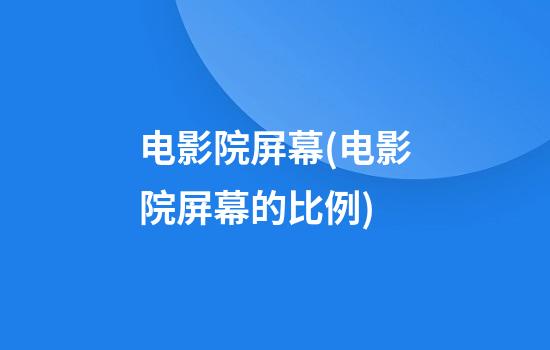 电影院屏幕(电影院屏幕的比例)